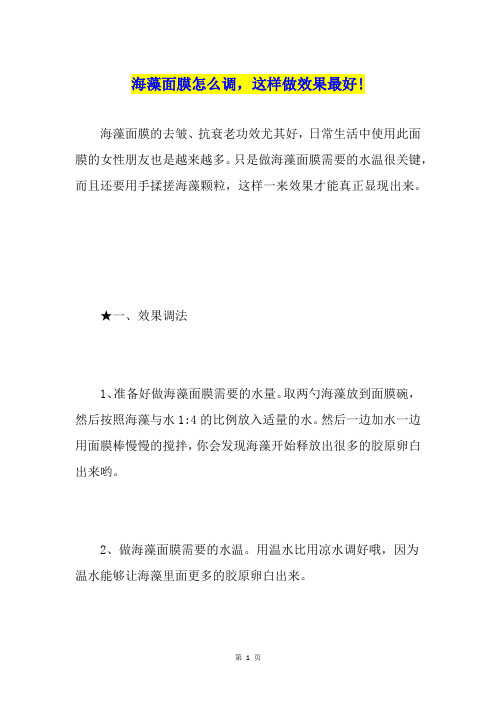 海藻面膜怎么调，这样做效果最好！

海藻面膜的去皱、抗衰老功效尤其好，日常生活中使用此面膜的女性朋友也是越来越多。只是做海藻面膜需要的水温很关键，而且还要用手揉搓海藻颗粒，这样一来效果才能真正显现出来。

★一、效果调法

1、准备好做海藻面膜需要的水量。取两勺海藻放到面膜碗，然后按照海藻与水 1:4 的比例放入适量的水。然后一边加水一边用面膜棒慢慢的搅拌，你会发现海藻开始释放出很多的胶原卵白出来哟。

2、做海藻面膜需要的水温。用温水比用凉水调好哦，因为温水能够让海藻里面更多的胶原卵白出来。

第 1 页